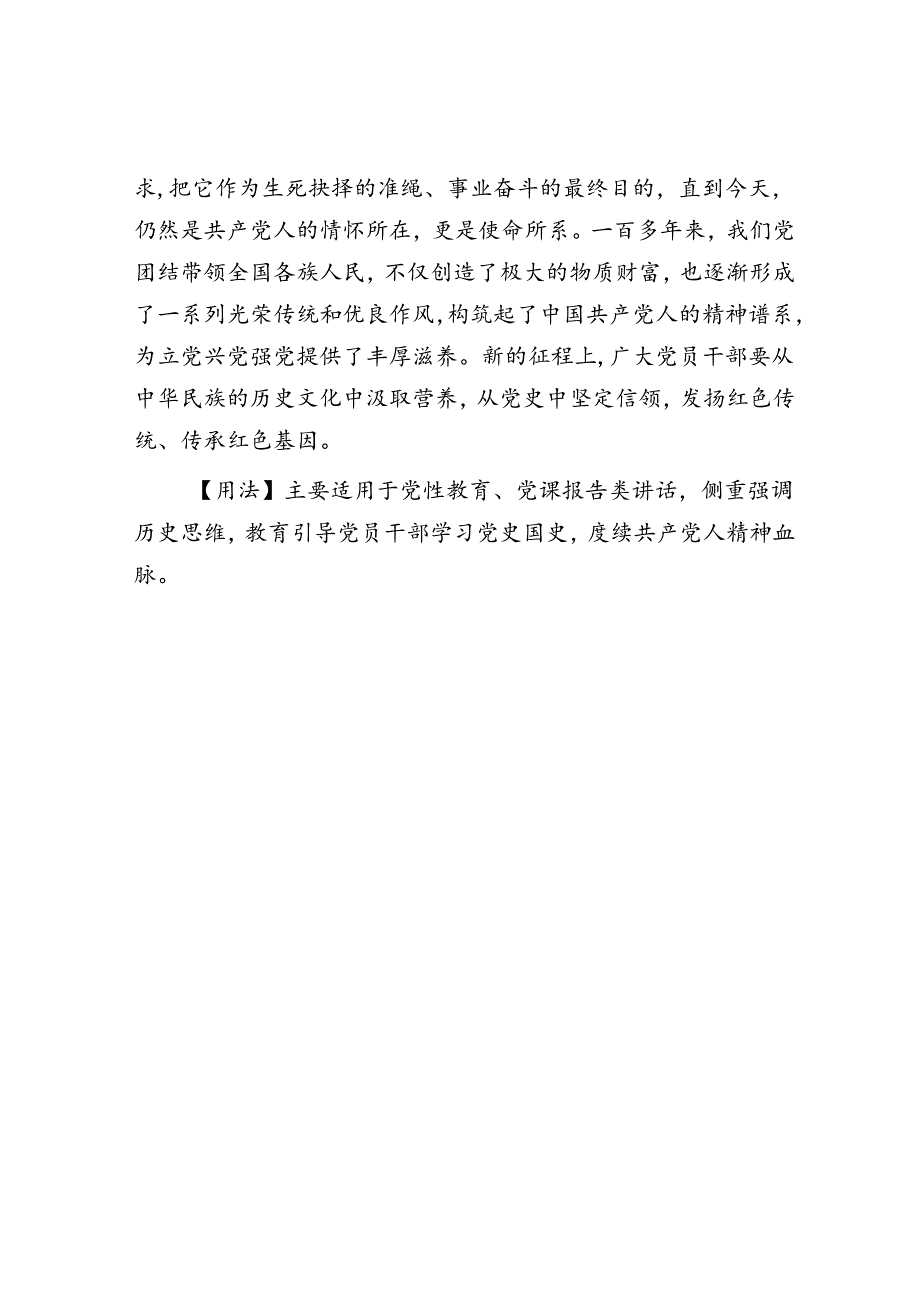 求，把它作为生死抉择的准绳、事业奋斗的最终目的，直到今天，仍然是共产党人的情怀所在，更是使命所系。一百多年来，我们党团结带领全国各族人民，不仅创造了极大的物质财富，也逐渐形成了一系列光荣传统和优良作风，构筑起了中国共产党人的精神谱系，为立党兴党强党提供了丰厚滋养。新的征程上，广大党员干部要从中华民族的历史文化中汲取营养，从党史中坚定信领，发扬红色传统、传承红色基因。

【用法】主要适用于党性教育、党课报告类讲话，侧重强调历史思维，教育引导党员干部学习党史国史，度续共产党人精神血脉。